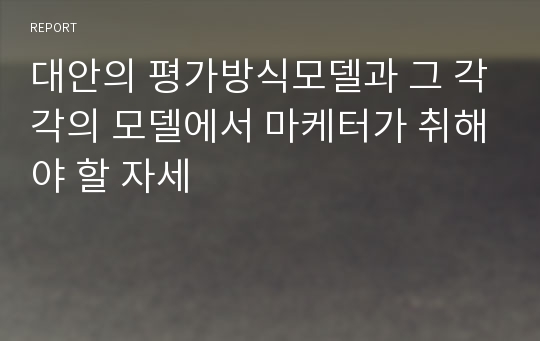 REPORT

대안의 평가방식모델과 그 각각의 모델에서 마케터가 취해야 할 자세